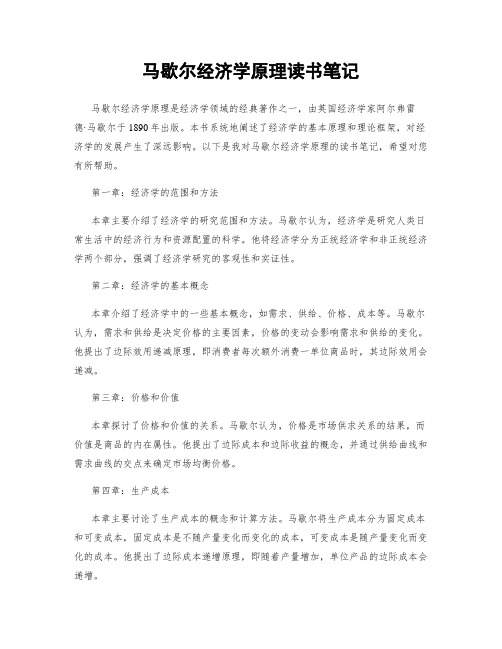 马歇尔经济学原理读书笔记

马歇尔经济学原理是经济学领域的经典著作之一，由英国经济学家阿尔弗雷德·马歇尔于1890年出版。本书系统地阐述了经济学的基本原理和理论框架，对经济学的发展产生了深远影响。以下是我对马歇尔经济学原理的读书笔记，希望对您有所帮助。

第一章：经济学的范围和方法

本章主要介绍了经济学的研究范围和方法。马歇尔认为，经济学是研究人类日常生活中的经济行为和资源配置的科学。他将经济学分为正统经济学和非正统经济学两个部分，强调了经济学研究的客观性和实证性。

第二章：经济学的基本概念

本章介绍了经济学中的一些基本概念，如需求、供给、价格、成本等。马歇尔认为，需求和供给是决定价格的主要因素，价格的变动会影响需求和供给的变化。他提出了边际效用递减原理，即消费者每次额外消费一单位商品时，其边际效用会递减。

第三章：价格和价值

本章探讨了价格和价值的关系。马歇尔认为，价格是市场供求关系的结果，而价值是商品的内在属性。他提出了边际成本和边际收益的概念，并通过供给曲线和需求曲线的交点来确定市场均衡价格。

第四章：生产成本

本章主要讨论了生产成本的概念和计算方法。马歇尔将生产成本分为固定成本和可变成本，固定成本是不随产量变化而变化的成本，可变成本是随产量变化而变化的成本。他提出了边际成本递增原理，即随着产量增加，单位产品的边际成本会递增。